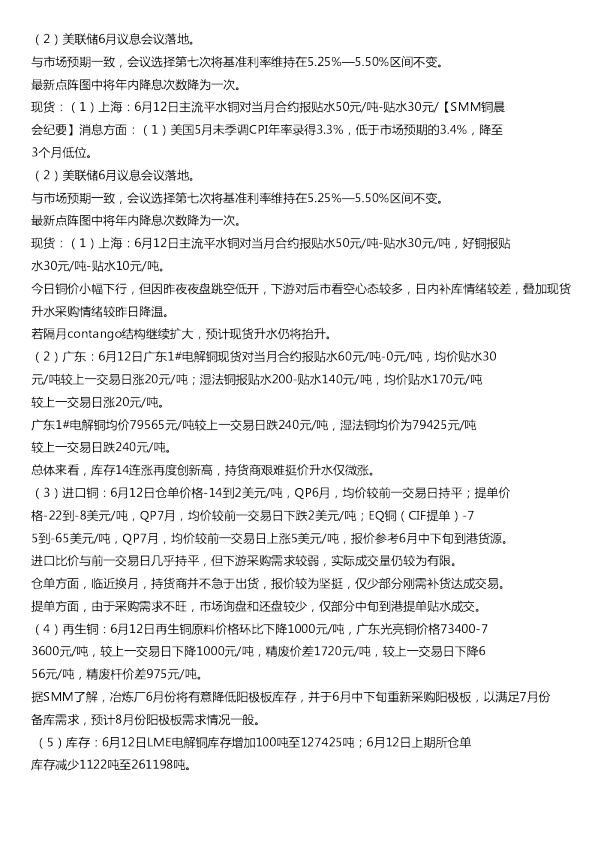 （2）美联储6月议息会议落地。

与市场预期一致，会议选择第七次将基准利率维持在5.25%—5.50%区间不变。

最新点阵图中将年内降息次数降为一次。

现货：（1）上海：6月12日主流平水铜对当月合约报贴水50元/吨-贴水30元/【SMM铜晨会纪要】消息方面：（1）美国5月未季调CPI年率录得3.3%，低于市场预期的3.4%，降至3个月低位。

（2）美联储6月议息会议落地。

与市场预期一致，会议选择第七次将基准利率维持在5.25%—5.50%区间不变。

最新点阵图中将年内降息次数降为一次。

现货：（1）上海：6月12日主流平水铜对当月合约报贴水50元/吨-贴水30元/吨，好铜报贴水30元/吨-贴水10元/吨。

今日铜价小幅下行，但因昨夜夜盘跳空低开，下游对后市看空心态较多，日内补库情绪较差，叠加现货升水采购情绪较昨日降温。

若隔月contango结构继续扩大，预计现货升水仍将抬升。

（2）广东：6月12日广东1#电解铜现货对当月合约报贴水60元/吨-0元/吨，均价贴水30元/吨较上一交易日涨20元/吨；湿法铜报贴水200-贴水140元/吨，均价贴水170元/吨较上一交易日涨20元/吨。

广东1#电解铜均价79565元/吨较上一交易日跌240元/吨，湿法铜均价为79425元/吨较上一交易日跌240元/吨。

总体来看，库存14连涨再度创新高，持货商艰难挺价升水仅微涨。

（3）进口铜：6月12日仓单价格-14到2美元/吨，QP6月，均价较前一交易日持平；提单价格-22到-8美元/吨，QP7月，均价较前一交易日下跌2美元/吨；EQ铜（CIF提单）-75到-65美元/吨，QP7月，均价较前一交易日上涨5美元/吨，报价参考6月中下旬到港货源。

进口比价与前一交易日几乎持平，但下游采购需求较弱，实际成交量仍较为有限。

仓单方面，临近换月，持货商并不急于出货，报价较为坚挺，仅少部分刚需补货达成交易。

提单方面，由于采购需求不旺，市场询盘和还盘较少，仅部分中旬到港提单贴水成交。

（4）再生铜：6月12日再生铜原料价格环比下降1000元/吨，广东光亮铜价格73400-73600元/吨，较上一交易日下降1000元/吨，精废价差1720元/吨，较上一交易日下降656元/吨，精废杆价差975元/吨。

据SMM了解，冶炼厂6月份将有意降低阳极板库存，并于6月中下旬重新采购阳极板，以满足7月份备库需求，预计8月份阳极板需求情况一般。

（5）库存：6月12日LME电解铜库存增加100吨至127425吨；6月12日上期所仓单库存减少1122吨至261198吨。